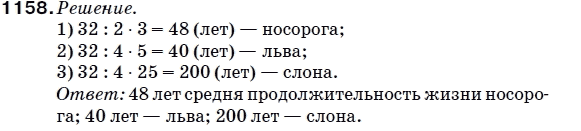 1158. Решение.
1) $32 : 2 \cdot 3 = 48$ (лет) — носорога;
2) $32 : 4 \cdot 5 = 40$ (лет) — льва;
3) $32 : 4 \cdot 25 = 200$ (лет) — слона.
Ответ: 48 лет средня продолжительность жизни носорога; 40 лет — льва; 200 лет — слона.